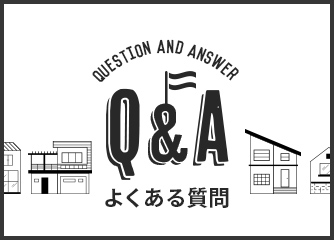 QUESTION AND ANSWER

Q&A

よくある質問